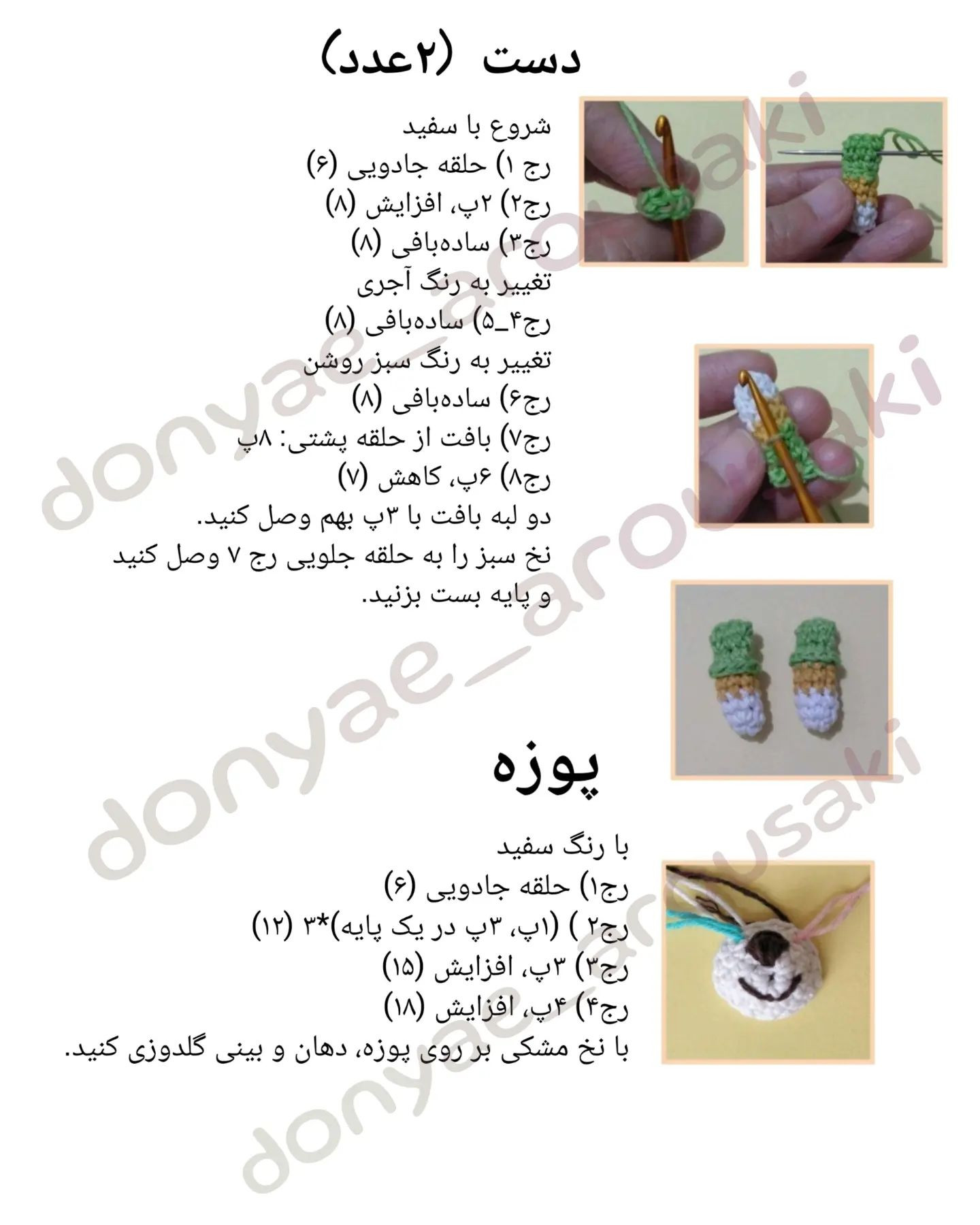 دست (۲عدد)

شروع با سفید
رج ۱) حلقه جادویی (۶)
رج۲) ۲پ، افزایش (۸)
رج۳) ساده‌بافی (۸)
تغییر به رنگ آجری
رج۴_۵) ساده‌بافی (۸)
تغییر به رنگ سبز روشن
رج۶) ساده‌بافی (۸)
رج۷) بافت از حلقه پشتی: ۸پ
رج۸) ۶پ، کاهش (۷)
دو لبه بافت با ۳پ بهم وصل کنید.
نخ سبز را به حلقه جلویی رج ۷ وصل کنید و پایه بست بزنید.

پوزه

با رنگ سفید
رج۱) حلقه جادویی (۶)
رج۲ ) (۱پ، ۳پ در یک پایه)*۳ (۱۲)
رج۳) ۳پ، افزایش (۱۵)
رج۴) ۴پ، افزایش (۱۸)
با نخ مشکی بر روی پوزه، دهان و بینی گلدوزی کنید.

donyae_arousaki
donyae_arousaki
donyae_arousaki